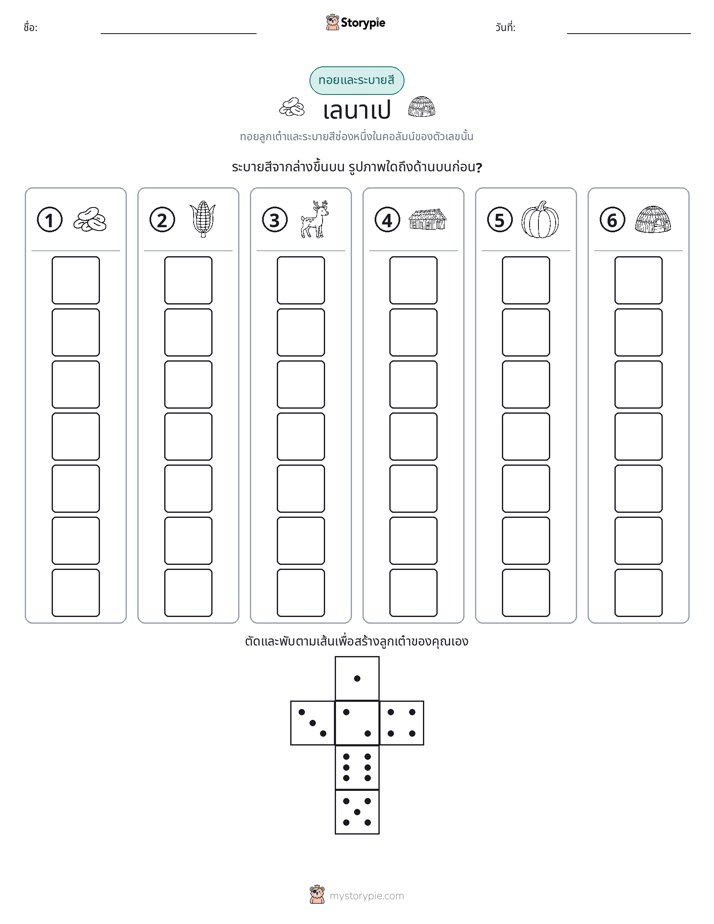 ชื่อ: ____ Storypie วันที่: ____

ทอยและระบายสี

เลนาเป

ทอยลูกเต๋าและระบายสีช่องหนึ่งในคอลัมน์ของตัวเลขนั้น

ระบายสีจากล่างขึ้นบน รูปภาพใดถึงด้านบนก่อน?

①

②

③

④

⑤

⑥

ตัดและพับตามเส้นเพื่อสร้างลูกเต๋าของคุณเอง

mystorypie.com